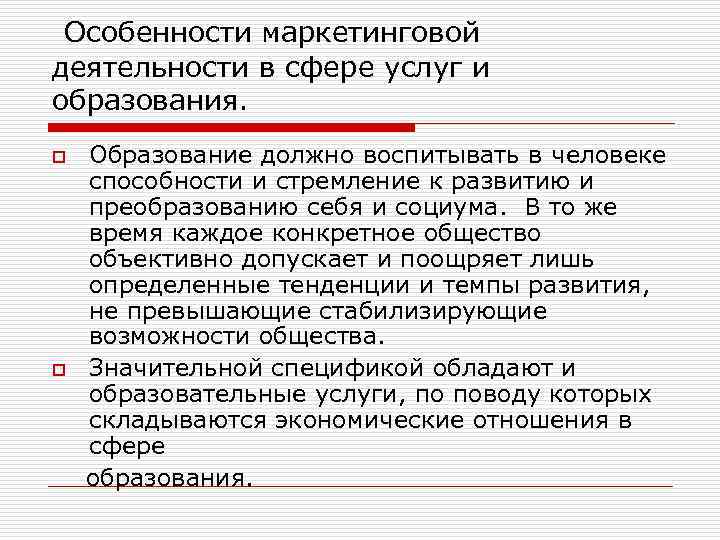 Особенности маркетинговой деятельности в сфере услуг и образования.

Образование должно воспитывать в человеке способности и стремление к развитию и преобразованию себя и социума. В то же время каждое конкретное общество объективно допускает и поощряет лишь определенные тенденции и темпы развития, не превышающие стабилизирующие возможности общества.

Значительной спецификой обладают и образовательные услуги, по поводу которых складываются экономические отношения в сфере

образования.